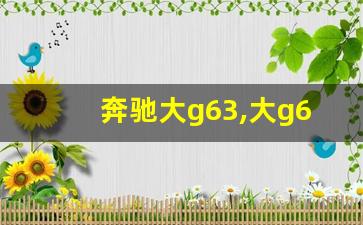 奔驰大g63,大g6